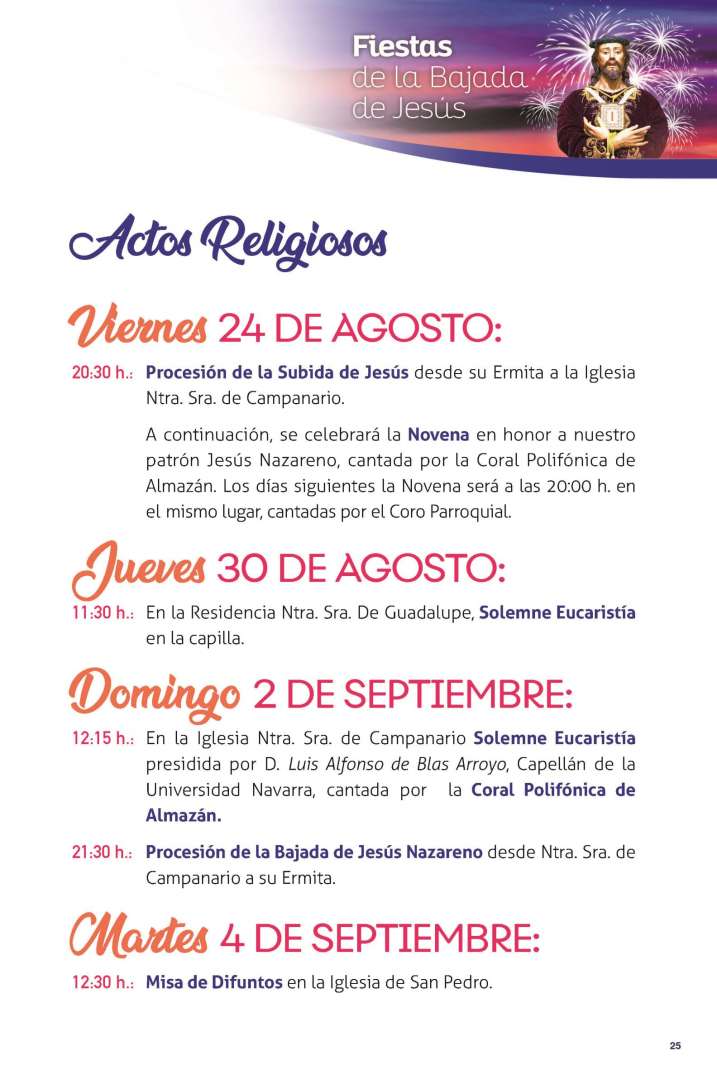 Fiestas de la Bajada de Jesús

Actos Religiosos

Viernes 24 DE AGOSTO:

20:30 h.: Procesión de la Subida de Jesús desde su Ermita a la Iglesia Ntra. Sra. de Campanario.

A continuación, se celebrará la Novena en honor a nuestro patrón Jesús Nazareno, cantada por la Coral Polifónica de Almazán. Los días siguientes la Novena será a las 20:00 h. en el mismo lugar, cantadas por el Coro Parroquial.

Jueves 30 DE AGOSTO:

11:30 h.: En la Residencia Ntra. Sra. De Guadalupe, Solemne Eucaristía en la capilla.

Domingo 2 DE SEPTIEMBRE:

12:15 h.: En la Iglesia Ntra. Sra. de Campanario Solemne Eucaristía presidida por D. Luis Alfonso de Blas Arroyo, Capellán de la Universidad Navarra, cantada por la Coral Polifónica de Almazán.

21:30 h.: Procesión de la Bajada de Jesús Nazareno desde Ntra. Sra. de Campanario a su Ermita.

Martes 4 DE SEPTIEMBRE:

12:30 h.: Misa de Difuntos en la Iglesia de San Pedro.

25